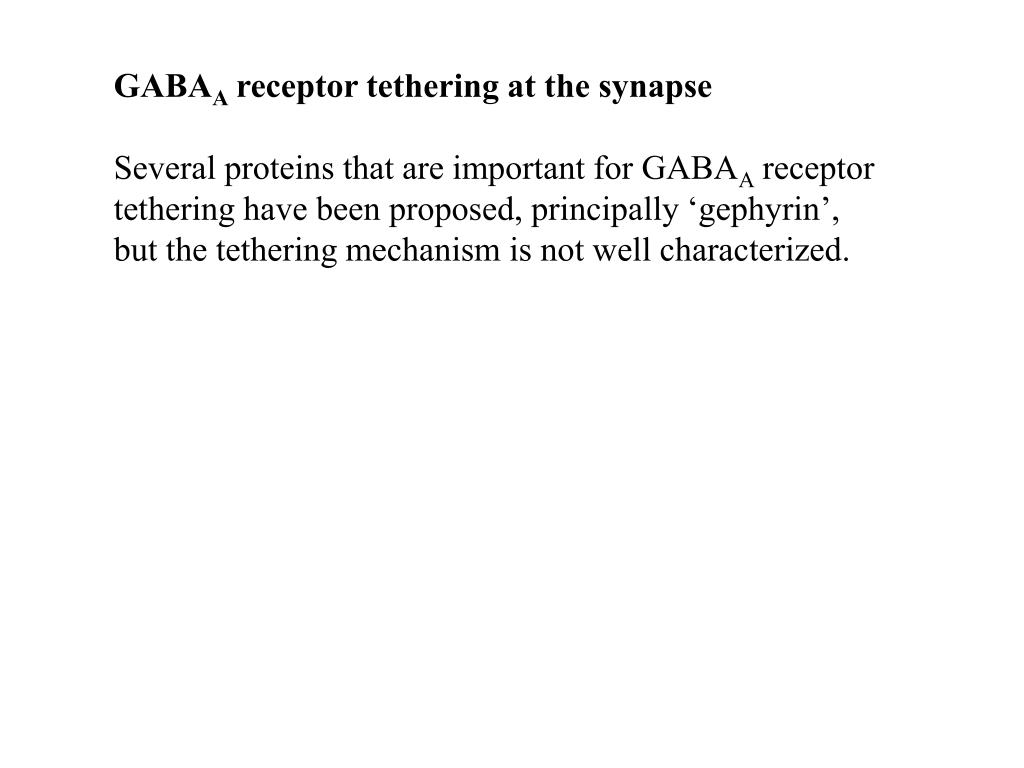 $GABA_A$ receptor tethering at the synapse

Several proteins that are important for $GABA_A$ receptor tethering have been proposed, principally ‘gephyrin’, but the tethering mechanism is not well characterized.